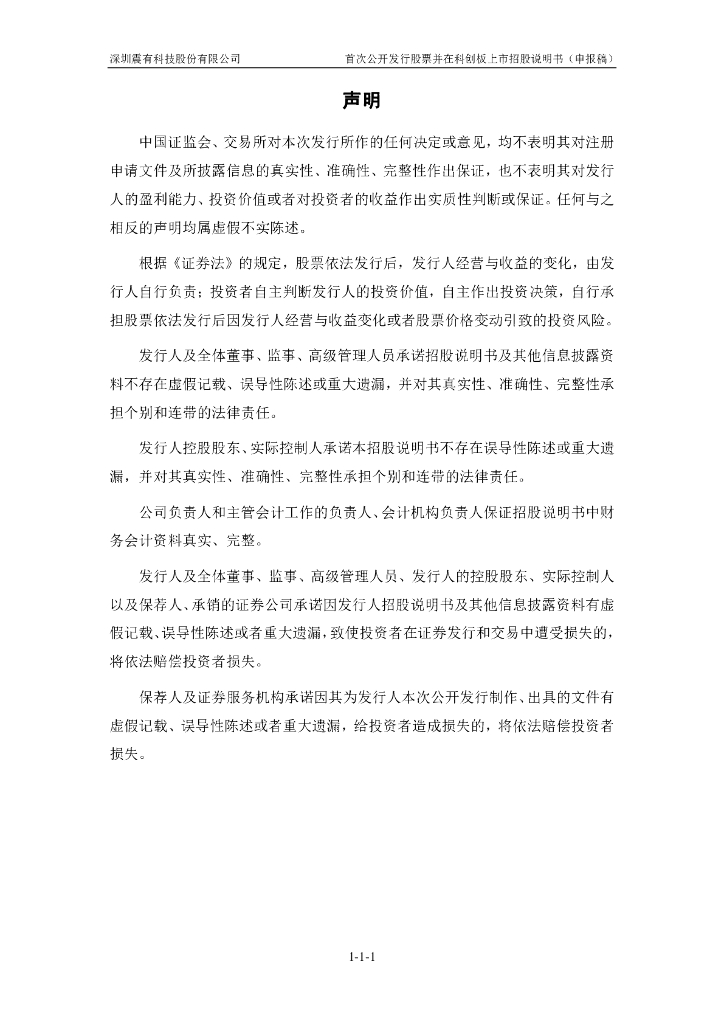 深圳震有科技股份有限公司　　首次公开发行股票并在科创板上市招股说明书（申报稿）

声明

中国证监会、交易所对本次发行所作的任何决定或意见，均不表明其对注册申请文件及所披露信息的真实性、准确性、完整性作出保证，也不表明其对发行人的盈利能力、投资价值或者对投资者的收益作出实质性判断或保证。任何与之相反的声明均属虚假不实陈述。

根据《证券法》的规定，股票依法发行后，发行人经营与收益的变化，由发行人自行负责；投资者自主判断发行人的投资价值，自主作出投资决策，自行承担股票依法发行后因发行人经营与收益变化或者股票价格变动引致的投资风险。

发行人及全体董事、监事、高级管理人员承诺招股说明书及其他信息披露资料不存在虚假记载、误导性陈述或重大遗漏，并对其真实性、准确性、完整性承担个别和连带的法律责任。

发行人控股股东、实际控制人承诺本招股说明书不存在误导性陈述或重大遗漏，并对其真实性、准确性、完整性承担个别和连带的法律责任。

公司负责人和主管会计工作的负责人、会计机构负责人保证招股说明书中财务会计资料真实、完整。

发行人及全体董事、监事、高级管理人员、发行人的控股股东、实际控制人以及保荐人、承销的证券公司承诺因发行人招股说明书及其他信息披露资料有虚假记载、误导性陈述或者重大遗漏，致使投资者在证券发行和交易中遭受损失的，将依法赔偿投资者损失。

保荐人及证券服务机构承诺因其为发行人本次公开发行制作、出具的文件有虚假记载、误导性陈述或者重大遗漏，给投资者造成损失的，将依法赔偿投资者损失。

1-1-1